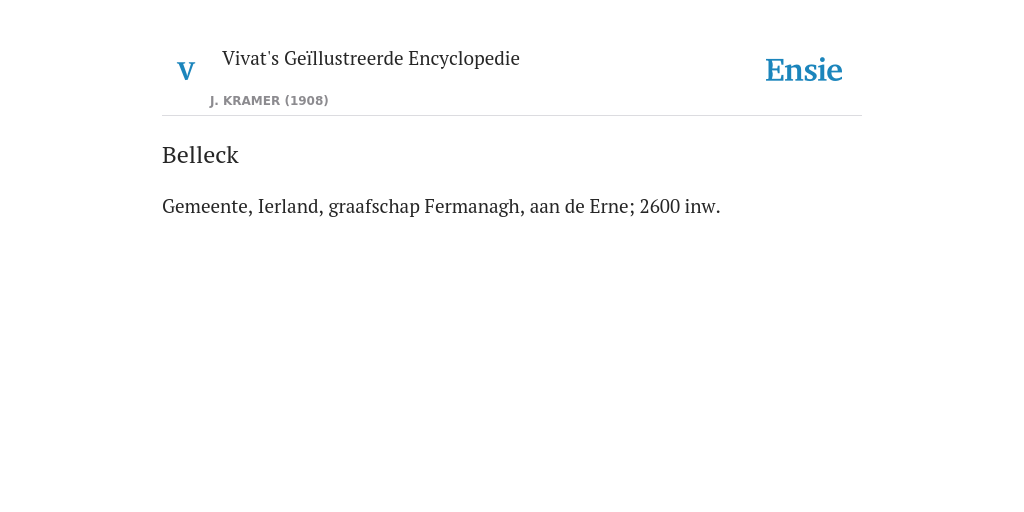 V

Vivat's Geïllustreerde Encyclopedie

J. KRAMER (1908)

Ensie

Belleck

Gemeente, Ierland, graafschap Fermanagh, aan de Erne; 2600 inw.